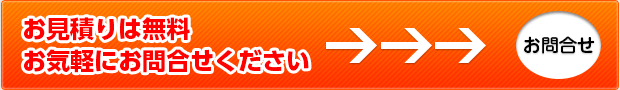 お見積りは無料
お気軽にお問合せください

お問合せ